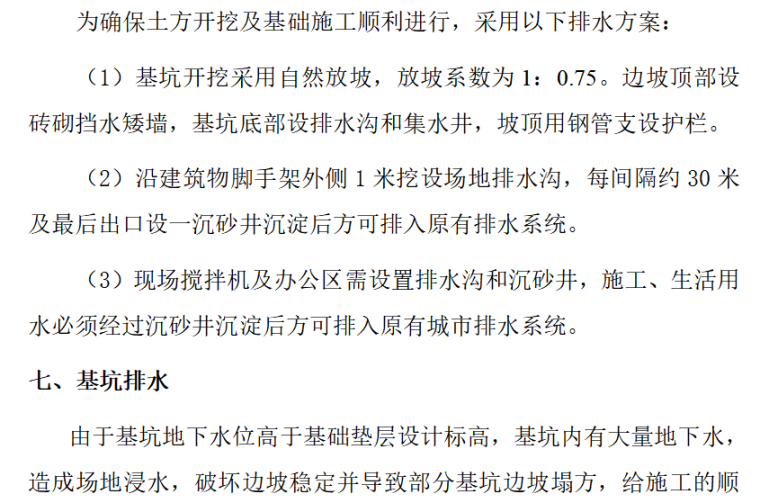 为确保土方开挖及基础施工顺利进行，采用以下排水方案：

（1）基坑开挖采用自然放坡，放坡系数为1：0.75。边坡顶部设砖砌挡水矮墙，基坑底部设排水沟和集水井，坡顶用钢管支设护栏。

（2）沿建筑物脚手架外侧1米挖设场地排水沟，每间隔约30米及最后出口设一沉砂井沉淀后方可排入原有排水系统。

（3）现场搅拌机及办公区需设置排水沟和沉砂井，施工、生活用水必须经过沉砂井沉淀后方可排入原有城市排水系统。

七、基坑排水

由于基坑地下水位高于基础垫层设计标高，基坑内有大量地下水，造成场地浸水，破坏边坡稳定并导致部分基坑边坡塌方，给施工的顺